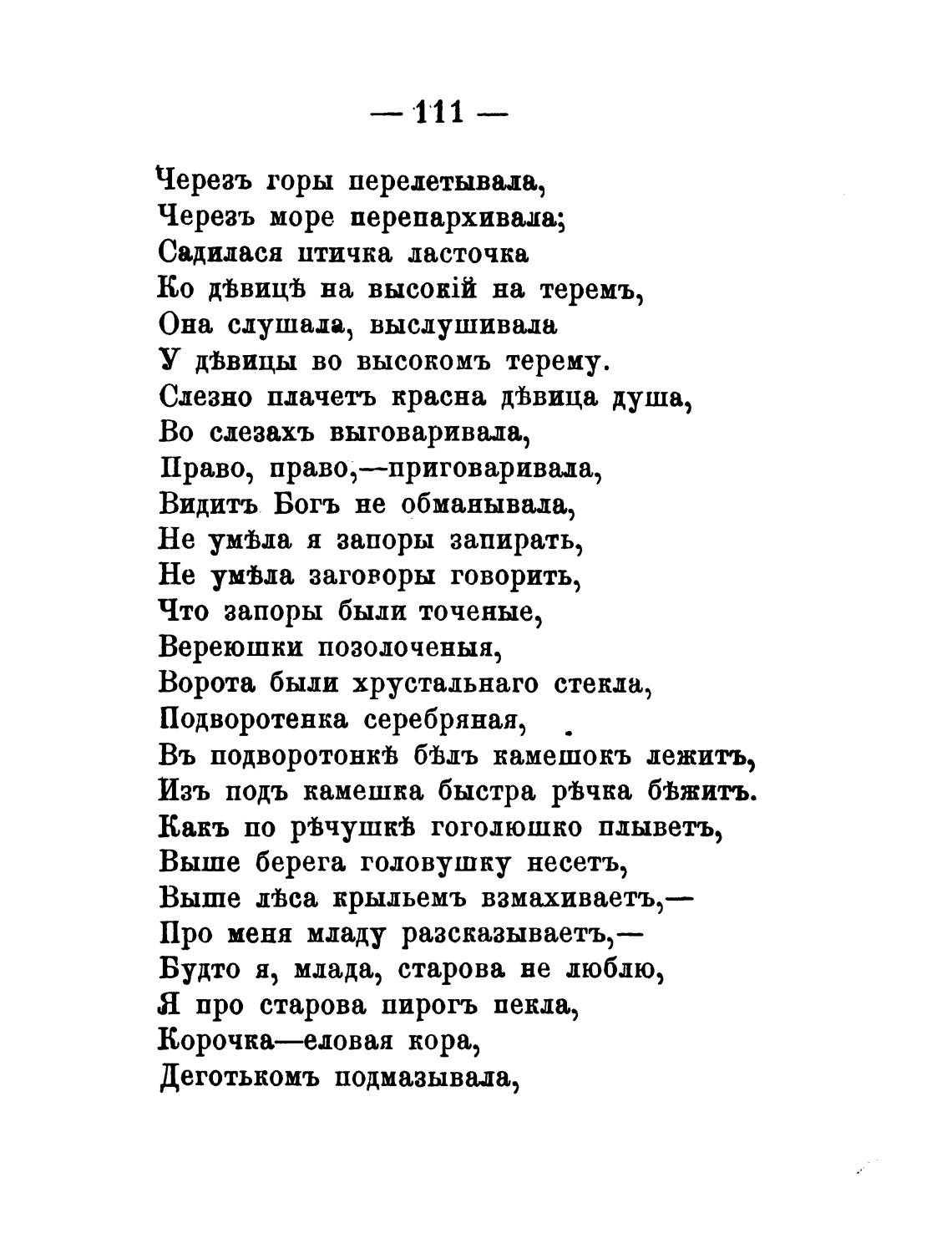 — 111 —

Черезъ горы перелетывала,
Черезъ море перепархивала;
Садилася птичка ласточка
Ко дѣвицѣ на высокій на теремъ,
Она слушала, выслушивала
У дѣвицы во высокомъ терему.
Слезно плачетъ красна дѣвица душа,
Во слезахъ выговаривала,
Право, право,—приговаривала,
Видитъ Богъ не обманывала,
Не умѣла я запоры запирать,
Не умѣла заговоры говорить,
Что запоры были точеные,
Вереюшки позолоченыя,
Ворота были хрустальнаго стекла,
Подворотенка серебряная,
Въ подворотонкѣ бѣлъ камешокъ лежитъ,
Изъ подъ камешка быстра рѣчка бѣжитъ.
Какъ по рѣчушкѣ гоголюшко плыветъ,
Выше берега головушку несетъ,
Выше лѣса крыльемъ взмахиваетъ,—
Про меня младу разсказываетъ,—
Будто я, млада, старова не люблю,
Я про старова пирогъ пекла,
Корочка—еловая кора,
Деготькомъ подмазывала,